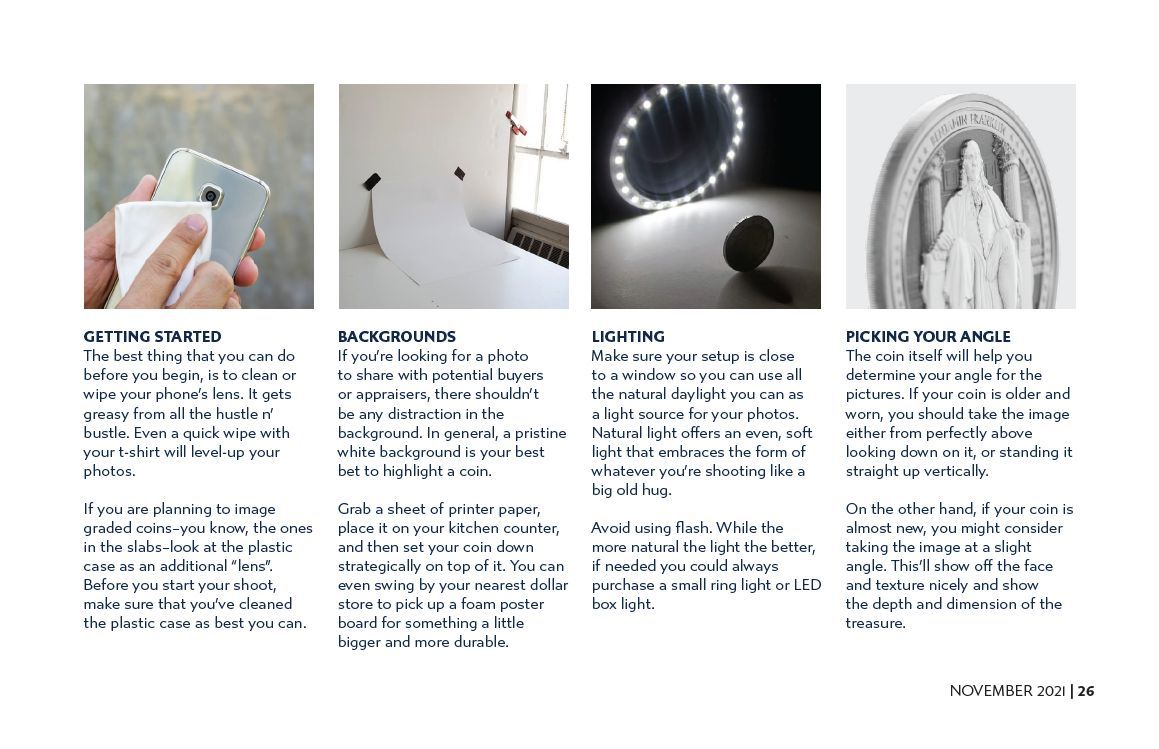 BENJAMIN FRANKLIN

GETTING STARTED
The best thing that you can do before you begin, is to clean or wipe your phone's lens. It gets greasy from all the hustle n' bustle. Even a quick wipe with your t-shirt will level-up your photos.

If you are planning to image graded coins–you know, the ones in the slabs–look at the plastic case as an additional "lens". Before you start your shoot, make sure that you've cleaned the plastic case as best you can.

BACKGROUNDS
If you're looking for a photo to share with potential buyers or appraisers, there shouldn't be any distraction in the background. In general, a pristine white background is your best bet to highlight a coin.

Grab a sheet of printer paper, place it on your kitchen counter, and then set your coin down strategically on top of it. You can even swing by your nearest dollar store to pick up a foam poster board for something a little bigger and more durable.

LIGHTING
Make sure your setup is close to a window so you can use all the natural daylight you can as a light source for your photos. Natural light offers an even, soft light that embraces the form of whatever you're shooting like a big old hug.

Avoid using flash. While the more natural the light the better, if needed you could always purchase a small ring light or LED box light.

PICKING YOUR ANGLE
The coin itself will help you determine your angle for the pictures. If your coin is older and worn, you should take the image either from perfectly above looking down on it, or standing it straight up vertically.

On the other hand, if your coin is almost new, you might consider taking the image at a slight angle. This'll show off the face and texture nicely and show the depth and dimension of the treasure.

NOVEMBER 2021 | 26